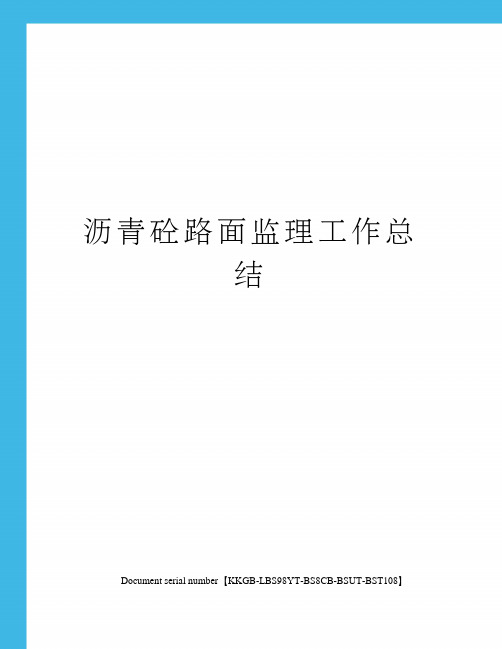 沥青砼路面监理工作总结

Document serial number【KKGB-LBS98YT-BS8CB-BSUT-BST108】